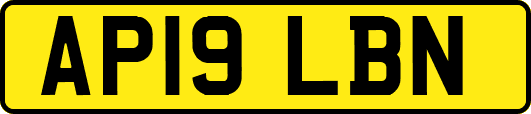 AP19 LBN